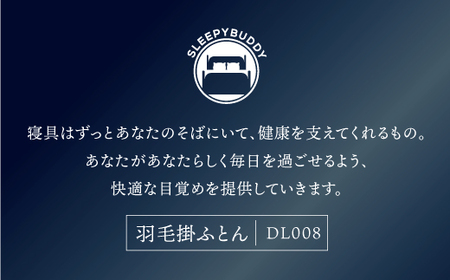 SLEEPYBUDDY

寝具はずっとあなたのそばにいて、健康を支えてくれるもの。
あなたがあなたらしく毎日を過ごせるよう、
快適な目覚めを提供していきます。

羽毛掛ふとん | DL008